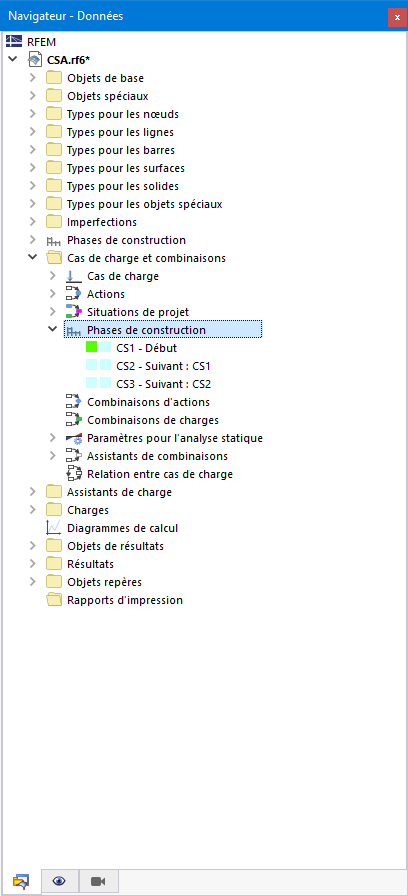 Navigateur - Données

RFEM
CSA.rf6*
Objets de base
Objets spéciaux
Types pour les nœuds
Types pour les lignes
Types pour les barres
Types pour les surfaces
Types pour les solides
Types pour les objets spéciaux
Imperfections
Phases de construction
Cas de charge et combinaisons
Cas de charge
Actions
Situations de projet
Phases de construction
CS1 - Début
CS2 - Suivant : CS1
CS3 - Suivant : CS2
Combinaisons d'actions
Combinaisons de charges
Paramètres pour l'analyse statique
Assistants de combinaisons
Relation entre cas de charge
Assistants de charge
Charges
Diagrammes de calcul
Objets de résultats
Résultats
Objets repères
Rapports d'impression